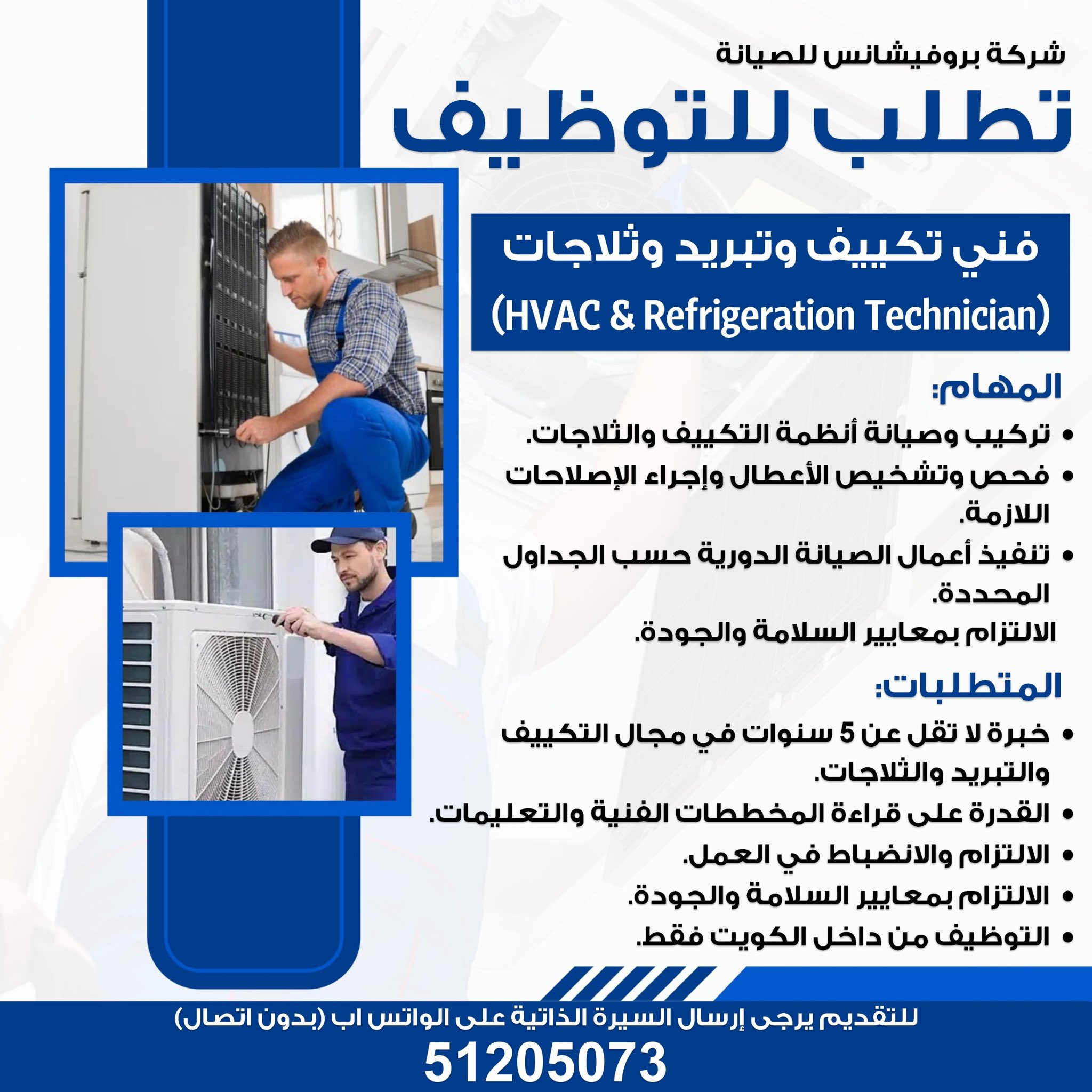 شركة بروفيشانس للصيانة

تطلب للتوظيف

فني تكييف وتبريد وثلاجات
(HVAC & Refrigeration Technician)

المهام:

• تركيب وصيانة أنظمة التكييف والثلاجات.
• فحص وتشخيص الأعطال وإجراء الإصلاحات اللازمة.
• تنفيذ أعمال الصيانة الدورية حسب الجداول المحددة.
الالتزام بمعايير السلامة والجودة.

المتطلبات:

• خبرة لا تقل عن 5 سنوات في مجال التكييف والتبريد والثلاجات.
• القدرة على قراءة المخططات الفنية والتعليمات.
• الالتزام والانضباط في العمل.
• الالتزام بمعايير السلامة والجودة.
• التوظيف من داخل الكويت فقط.

للتقديم يرجى إرسال السيرة الذاتية على الواتس اب (بدون اتصال)
51205073